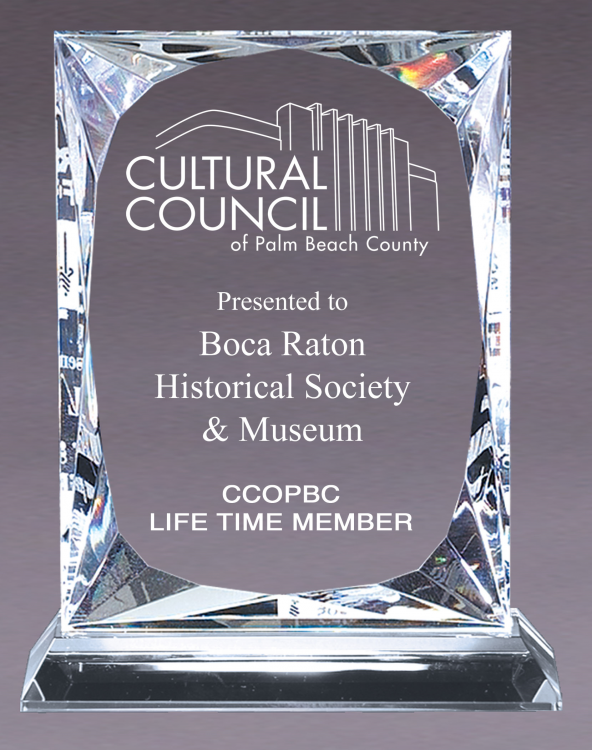 CULTURAL
COUNCIL
of Palm Beach County

Presented to
Boca Raton
Historical Society
& Museum

CCOPBC
LIFE TIME MEMBER